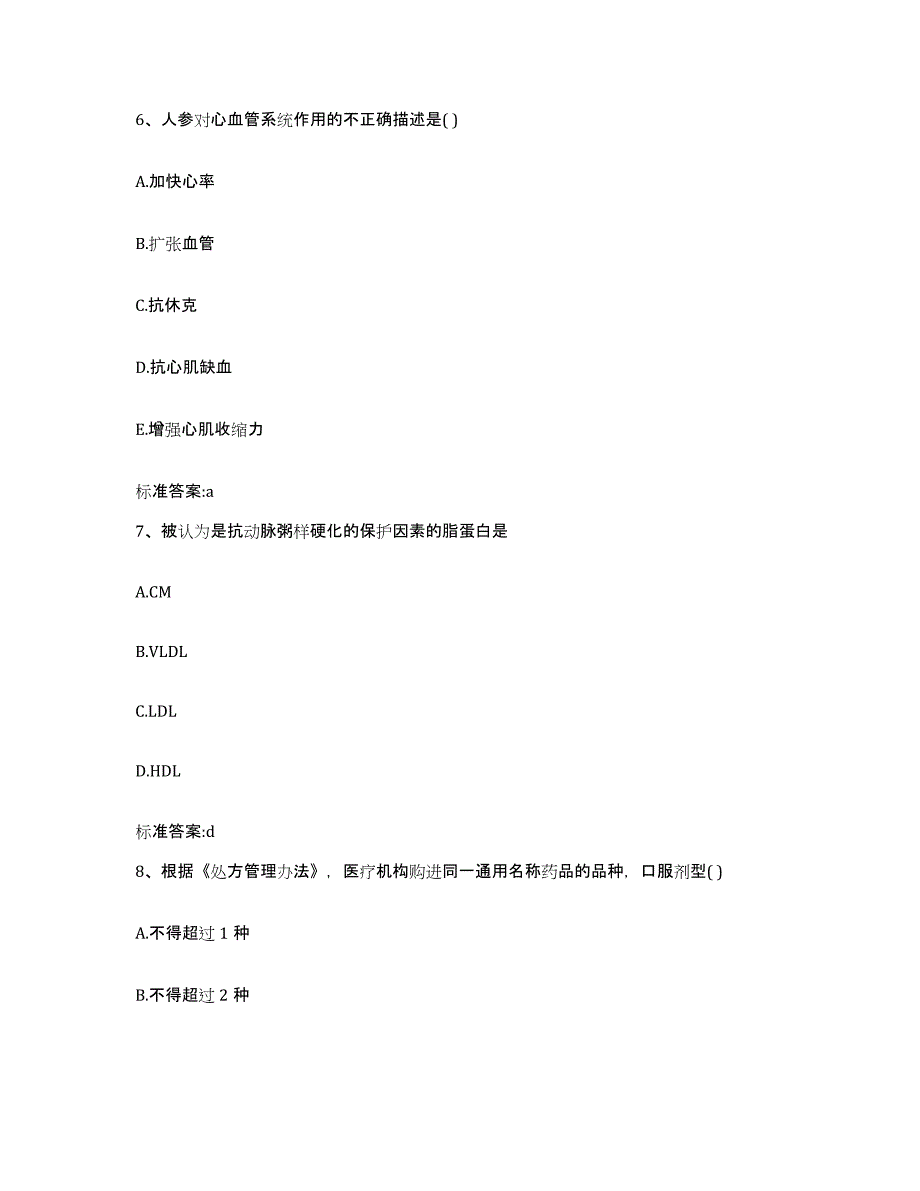 6、人参对心血管系统作用的不正确描述是( )

A.加快心率

B.扩张血管

C.抗休克

D.抗心肌缺血

E.增强心肌收缩力

标准答案:a

7、被认为是抗动脉粥样硬化的保护因素的脂蛋白是

A.CM

B.VLDL

C.LDL

D.HDL

标准答案:d

8、根据《处方管理办法》，医疗机构购进同一通用名称药品的品种，口服剂型( )

A.不得超过 1 种

B.不得超过 2 种